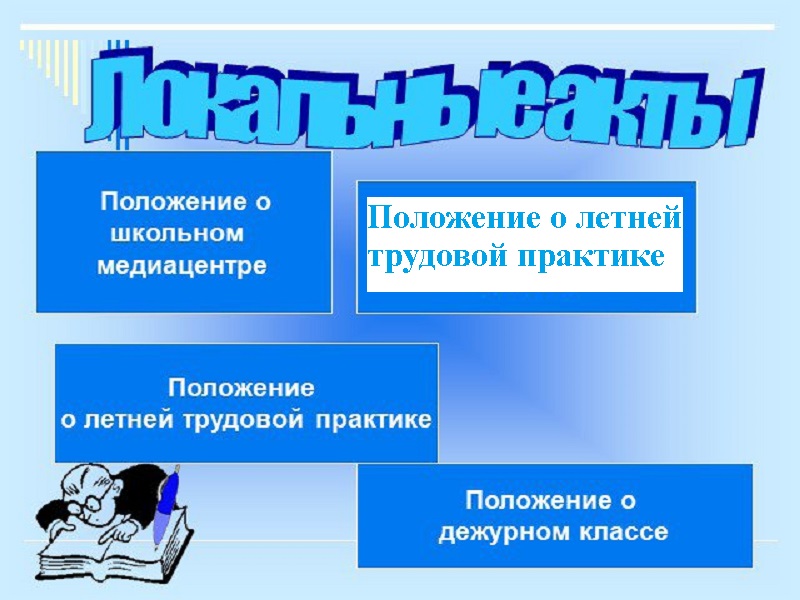 Локальные акты

Положение о школьном медиацентре

Положение о летней трудовой практике

Положение о летней трудовой практике

Положение о дежурном классе